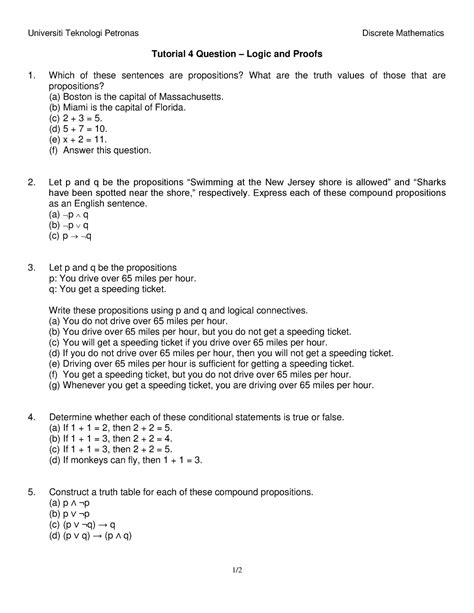 Universiti Teknologi Petronas

Discrete Mathematics

Tutorial 4 Question – Logic and Proofs

1. Which of these sentences are propositions? What are the truth values of those that are propositions?
(a) Boston is the capital of Massachusetts.
(b) Miami is the capital of Florida.
(c) $2 + 3 = 5$.
(d) $5 + 7 = 10$.
(e) $x + 2 = 11$.
(f) Answer this question.

2. Let p and q be the propositions "Swimming at the New Jersey shore is allowed" and "Sharks have been spotted near the shore," respectively. Express each of these compound propositions as an English sentence.
(a) $\neg p \wedge q$
(b) $\neg p \vee q$
(c) $p \rightarrow \neg q$

3. Let p and q be the propositions
p: You drive over 65 miles per hour.
q: You get a speeding ticket.

Write these propositions using p and q and logical connectives.
(a) You do not drive over 65 miles per hour.
(b) You drive over 65 miles per hour, but you do not get a speeding ticket.
(c) You will get a speeding ticket if you drive over 65 miles per hour.
(d) If you do not drive over 65 miles per hour, then you will not get a speeding ticket.
(e) Driving over 65 miles per hour is sufficient for getting a speeding ticket.
(f) You get a speeding ticket, but you do not drive over 65 miles per hour.
(g) Whenever you get a speeding ticket, you are driving over 65 miles per hour.

4. Determine whether each of these conditional statements is true or false.
(a) If $1 + 1 = 2$, then $2 + 2 = 5$.
(b) If $1 + 1 = 3$, then $2 + 2 = 4$.
(c) If $1 + 1 = 3$, then $2 + 2 = 5$.
(d) If monkeys can fly, then $1 + 1 = 3$.

5. Construct a truth table for each of these compound propositions.
(a) $p \wedge \neg p$
(b) $p \vee \neg p$
(c) $(p \vee \neg q) \rightarrow q$
(d) $(p \vee q) \rightarrow (p \wedge q)$

1/2